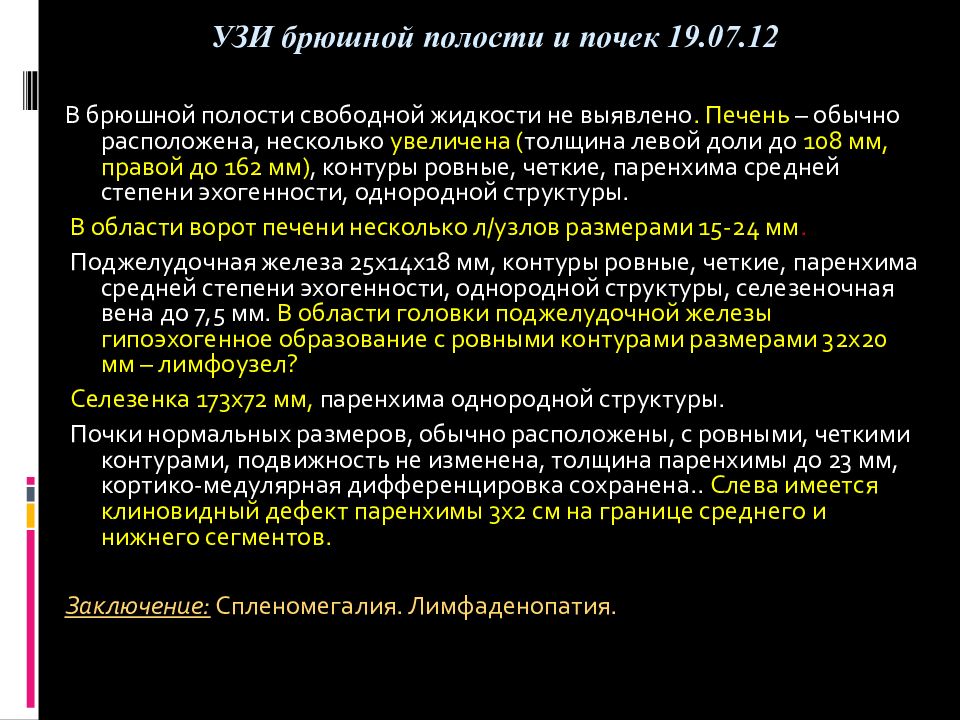 УЗИ брюшной полости и почек 19.07.12

В брюшной полости свободной жидкости не выявлено. Печень – обычно расположена, несколько увеличена (толщина левой доли до 108 мм, правой до 162 мм), контуры ровные, четкие, паренхима средней степени эхогенности, однородной структуры.

В области ворот печени несколько л/узлов размерами 15-24 мм.

Поджелудочная железа 25х14х18 мм, контуры ровные, четкие, паренхима средней степени эхогенности, однородной структуры, селезеночная вена до 7,5 мм. В области головки поджелудочной железы гипоэхогенное образование с ровными контурами размерами 32х20 мм – лимфоузел?

Селезенка 173х72 мм, паренхима однородной структуры.

Почки нормальных размеров, обычно расположены, с ровными, четкими контурами, подвижность не изменена, толщина паренхимы до 23 мм, кортико-медулярная дифференцировка сохранена.. Слева имеется клиновидный дефект паренхимы 3х2 см на границе среднего и нижнего сегментов.

Заключение: Спленомегалия. Лимфаденопатия.